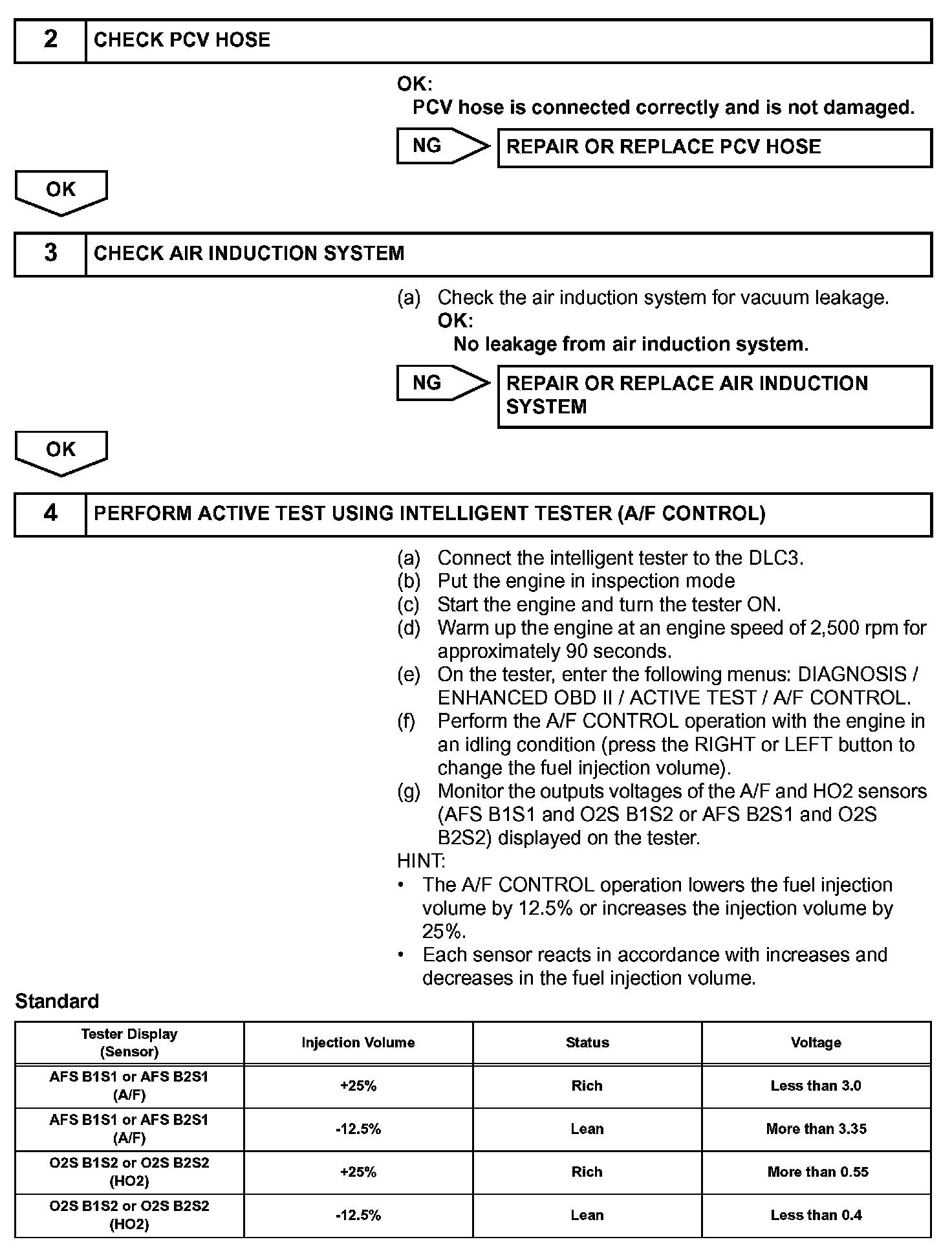 2 CHECK PCV HOSE

OK:
PCV hose is connected correctly and is not damaged.

NG REPAIR OR REPLACE PCV HOSE

OK

3 CHECK AIR INDUCTION SYSTEM

(a) Check the air induction system for vacuum leakage.
OK:
No leakage from air induction system.

NG REPAIR OR REPLACE AIR INDUCTION SYSTEM

OK

4 PERFORM ACTIVE TEST USING INTELLIGENT TESTER (A/F CONTROL)

(a) Connect the intelligent tester to the DLC3.
(b) Put the engine in inspection mode
(c) Start the engine and turn the tester ON.
(d) Warm up the engine at an engine speed of 2,500 rpm for approximately 90 seconds.
(e) On the tester, enter the following menus: DIAGNOSIS / ENHANCED OBD II / ACTIVE TEST / A/F CONTROL.
(f) Perform the A/F CONTROL operation with the engine in an idling condition (press the RIGHT or LEFT button to change the fuel injection volume).
(g) Monitor the outputs voltages of the A/F and HO2 sensors (AFS B1S1 and O2S B1S2 or AFS B2S1 and O2S B2S2) displayed on the tester.
HINT:
• The A/F CONTROL operation lowers the fuel injection volume by 12.5% or increases the injection volume by 25%.
• Each sensor reacts in accordance with increases and decreases in the fuel injection volume.

Standard

| Tester Display (Sensor) | Injection Volume | Status | Voltage |
|---|---|---|---|
| AFS B1S1 or AFS B2S1 (A/F) | +25% | Rich | Less than 3.0 |
| AFS B1S1 or AFS B2S1 (A/F) | -12.5% | Lean | More than 3.35 |
| O2S B1S2 or O2S B2S2 (HO2) | +25% | Rich | More than 0.55 |
| O2S B1S2 or O2S B2S2 (HO2) | -12.5% | Lean | Less than 0.4 |